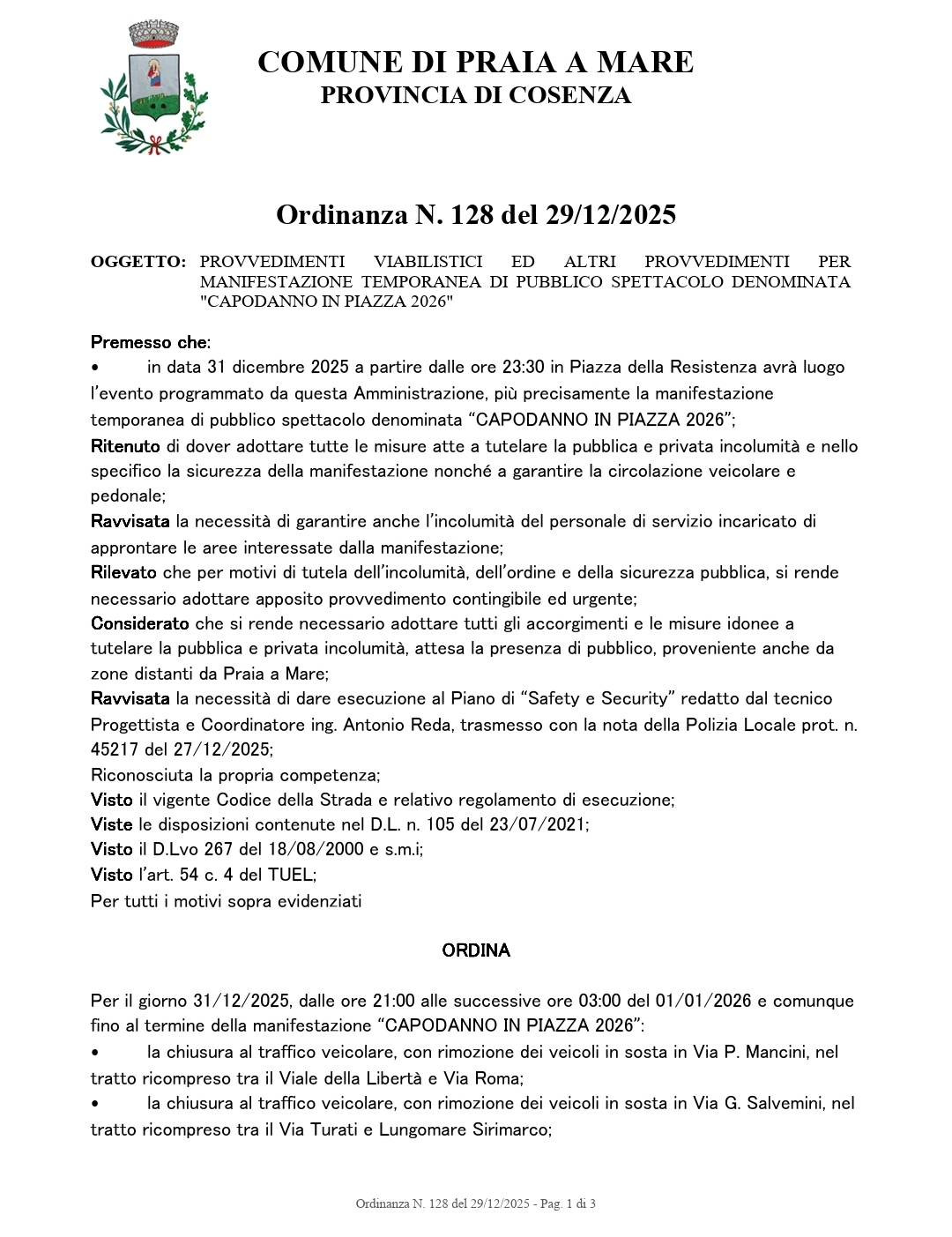 COMUNE DI PRAIA A MARE
PROVINCIA DI COSENZA

Ordinanza N. 128 del 29/12/2025

OGGETTO: PROVVEDIMENTI VIABILISTICI ED ALTRI PROVVEDIMENTI PER MANIFESTAZIONE TEMPORANEA DI PUBBLICO SPETTACOLO DENOMINATA "CAPODANNO IN PIAZZA 2026"

Premesso che:
• in data 31 dicembre 2025 a partire dalle ore 23:30 in Piazza della Resistenza avrà luogo l'evento programmato da questa Amministrazione, più precisamente la manifestazione temporanea di pubblico spettacolo denominata "CAPODANNO IN PIAZZA 2026";
Ritenuto di dover adottare tutte le misure atte a tutelare la pubblica e privata incolumità e nello specifico la sicurezza della manifestazione nonché a garantire la circolazione veicolare e pedonale;
Ravvisata la necessità di garantire anche l'incolumità del personale di servizio incaricato di approntare le aree interessate dalla manifestazione;
Rilevato che per motivi di tutela dell'incolumità, dell'ordine e della sicurezza pubblica, si rende necessario adottare apposito provvedimento contingibile ed urgente;
Considerato che si rende necessario adottare tutti gli accorgimenti e le misure idonee a tutelare la pubblica e privata incolumità, attesa la presenza di pubblico, proveniente anche da zone distanti da Praia a Mare;
Ravvisata la necessità di dare esecuzione al Piano di "Safety e Security" redatto dal tecnico Progettista e Coordinatore ing. Antonio Reda, trasmesso con la nota della Polizia Locale prot. n. 45217 del 27/12/2025;
Riconosciuta la propria competenza;
Visto il vigente Codice della Strada e relativo regolamento di esecuzione;
Viste le disposizioni contenute nel D.L. n. 105 del 23/07/2021;
Visto il D.Lvo 267 del 18/08/2000 e s.m.i;
Visto l'art. 54 c. 4 del TUEL;
Per tutti i motivi sopra evidenziati

ORDINA

Per il giorno 31/12/2025, dalle ore 21:00 alle successive ore 03:00 del 01/01/2026 e comunque fino al termine della manifestazione "CAPODANNO IN PIAZZA 2026":
• la chiusura al traffico veicolare, con rimozione dei veicoli in sosta in Via P. Mancini, nel tratto ricompreso tra il Viale della Libertà e Via Roma;
• la chiusura al traffico veicolare, con rimozione dei veicoli in sosta in Via G. Salvemini, nel tratto ricompreso tra il Via Turati e Lungomare Sirimarco;

Ordinanza N. 128 del 29/12/2025 - Pag. 1 di 3